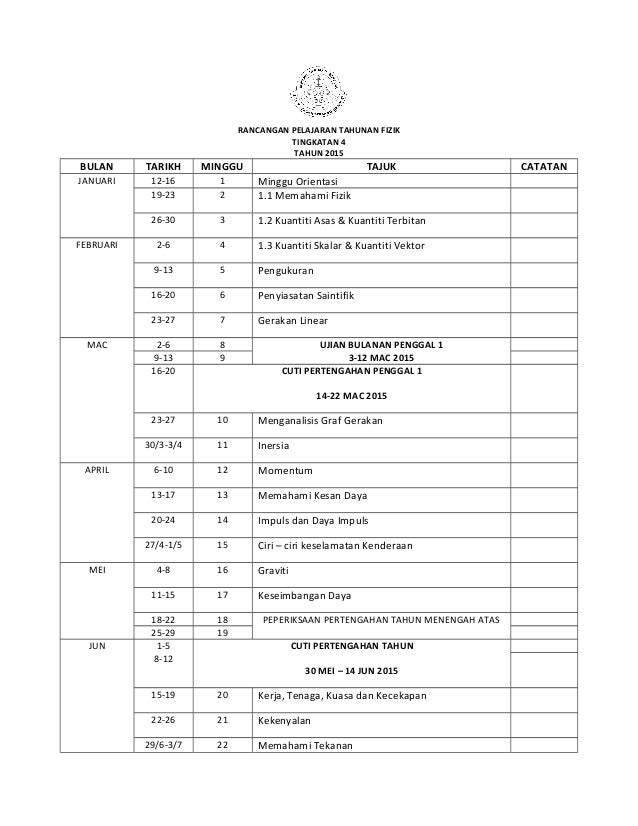 RANCANGAN PELAJARAN TAHUNAN FIZIK
TINGKATAN 4
TAHUN 2015

| BULAN | TARIKH | MINGGU | TAJUK | CATATAN |
|---|---|---|---|---|
| JANUARI | 12-16 | 1 | Minggu Orientasi | |
| | 19-23 | 2 | 1.1 Memahami Fizik | |
| | 26-30 | 3 | 1.2 Kuantiti Asas & Kuantiti Terbitan | |
| FEBRUARI | 2-6 | 4 | 1.3 Kuantiti Skalar & Kuantiti Vektor | |
| | 9-13 | 5 | Pengukuran | |
| | 16-20 | 6 | Penyiasatan Saintifik | |
| | 23-27 | 7 | Gerakan Linear | |
| MAC | 2-6 | 8 | UJIAN BULANAN PENGGAL 1 | |
| | 9-13 | 9 | 3-12 MAC 2015 | |
| | 16-20 | | CUTI PERTENGAHAN PENGGAL 1 14-22 MAC 2015 | |
| | 23-27 | 10 | Menganalisis Graf Gerakan | |
| | 30/3-3/4 | 11 | Inersia | |
| APRIL | 6-10 | 12 | Momentum | |
| | 13-17 | 13 | Memahami Kesan Daya | |
| | 20-24 | 14 | Impuls dan Daya Impuls | |
| | 27/4-1/5 | 15 | Ciri – ciri keselamatan Kenderaan | |
| MEI | 4-8 | 16 | Graviti | |
| | 11-15 | 17 | Keseimbangan Daya | |
| | 18-22 | 18 | PEPERIKSAAN PERTENGAHAN TAHUN MENENGAH ATAS | |
| | 25-29 | 19 | | |
| JUN | 1-5 8-12 | | CUTI PERTENGAHAN TAHUN 30 MEI – 14 JUN 2015 | |
| | 15-19 | 20 | Kerja, Tenaga, Kuasa dan Kecekapan | |
| | 22-26 | 21 | Kekenyalan | |
| | 29/6-3/7 | 22 | Memahami Tekanan | |